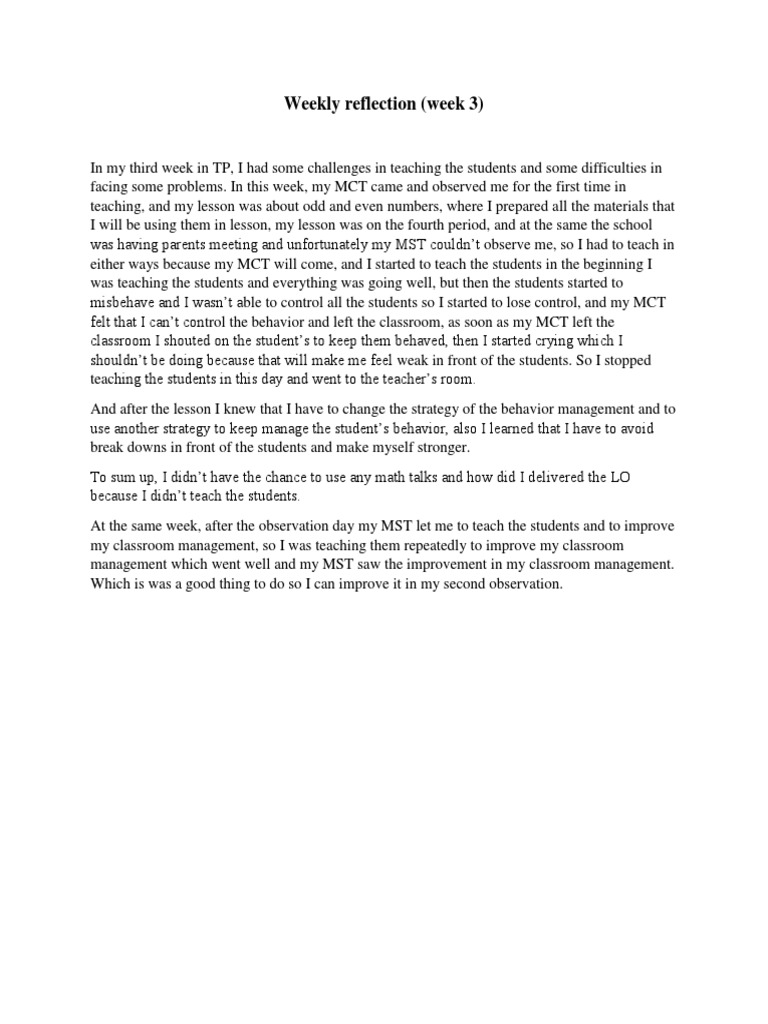 Weekly reflection (week 3)

In my third week in TP, I had some challenges in teaching the students and some difficulties in facing some problems. In this week, my MCT came and observed me for the first time in teaching, and my lesson was about odd and even numbers, where I prepared all the materials that I will be using them in lesson, my lesson was on the fourth period, and at the same the school was having parents meeting and unfortunately my MST couldn't observe me, so I had to teach in either ways because my MCT will come, and I started to teach the students in the beginning I was teaching the students and everything was going well, but then the students started to misbehave and I wasn't able to control all the students so I started to lose control, and my MCT felt that I can't control the behavior and left the classroom, as soon as my MCT left the classroom I shouted on the student's to keep them behaved, then I started crying which I shouldn't be doing because that will make me feel weak in front of the students. So I stopped teaching the students in this day and went to the teacher's room.

And after the lesson I knew that I have to change the strategy of the behavior management and to use another strategy to keep manage the student's behavior, also I learned that I have to avoid break downs in front of the students and make myself stronger.

To sum up, I didn't have the chance to use any math talks and how did I delivered the LO because I didn't teach the students.

At the same week, after the observation day my MST let me to teach the students and to improve my classroom management, so I was teaching them repeatedly to improve my classroom management which went well and my MST saw the improvement in my classroom management. Which is was a good thing to do so I can improve it in my second observation.